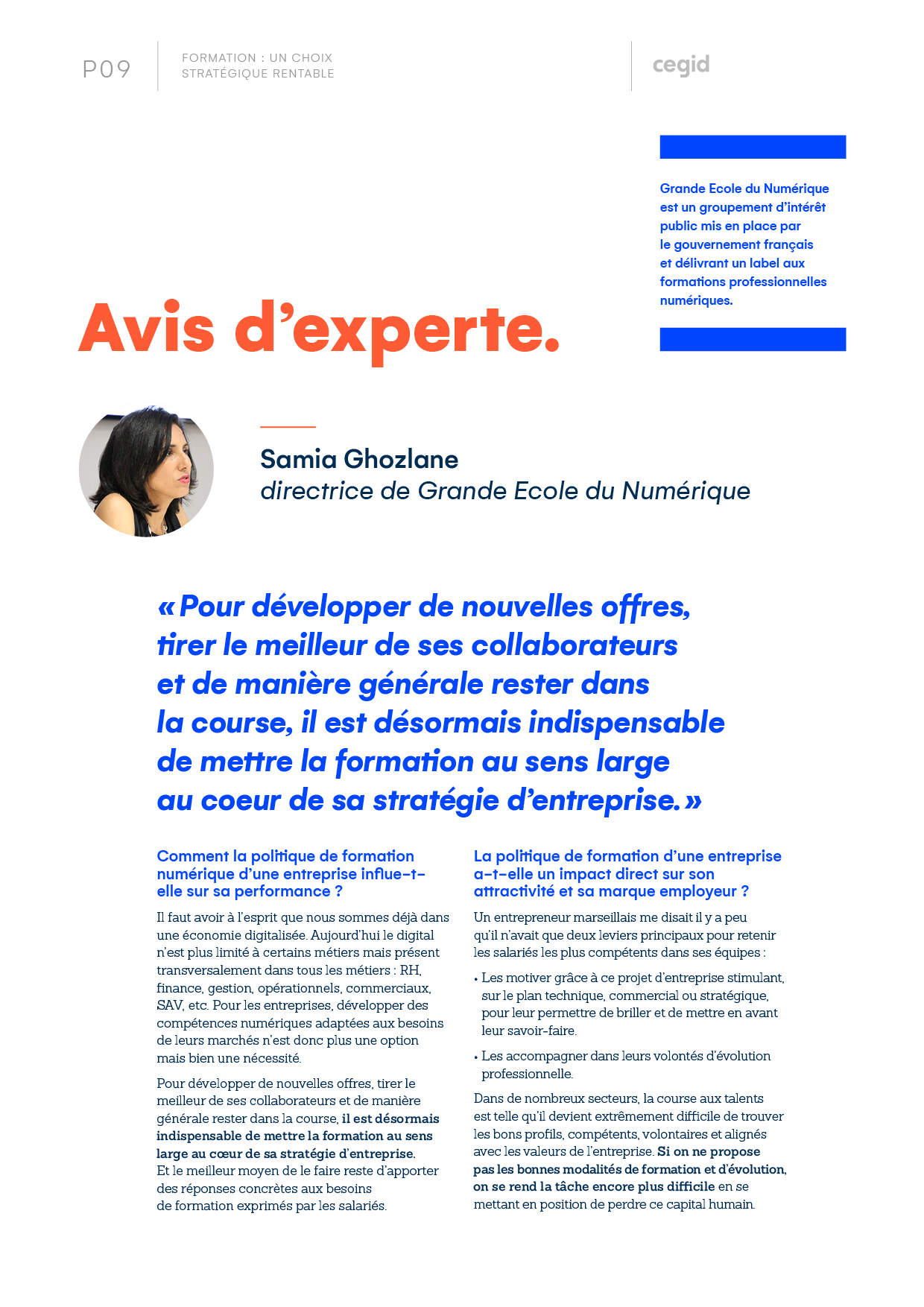 P09

FORMATION : UN CHOIX STRATÉGIQUE RENTABLE

cegid

Grande Ecole du Numérique est un groupement d'intérêt public mis en place par le gouvernement français et délivrant un label aux formations professionnelles numériques.

Avis d'experte.

Samia Ghozlane
directrice de Grande Ecole du Numérique

« Pour développer de nouvelles offres, tirer le meilleur de ses collaborateurs et de manière générale rester dans la course, il est désormais indispensable de mettre la formation au sens large au coeur de sa stratégie d'entreprise. »

Comment la politique de formation numérique d'une entreprise influe-t-elle sur sa performance ?

Il faut avoir à l'esprit que nous sommes déjà dans une économie digitalisée. Aujourd'hui le digital n'est plus limité à certains métiers mais présent transversalement dans tous les métiers : RH, finance, gestion, opérationnels, commerciaux, SAV, etc. Pour les entreprises, développer des compétences numériques adaptées aux besoins de leurs marchés n'est donc plus une option mais bien une nécessité.

Pour développer de nouvelles offres, tirer le meilleur de ses collaborateurs et de manière générale rester dans la course, il est désormais indispensable de mettre la formation au sens large au cœur de sa stratégie d'entreprise. Et le meilleur moyen de le faire reste d'apporter des réponses concrètes aux besoins de formation exprimés par les salariés.

La politique de formation d'une entreprise a-t-elle un impact direct sur son attractivité et sa marque employeur ?

Un entrepreneur marseillais me disait il y a peu qu'il n'avait que deux leviers principaux pour retenir les salariés les plus compétents dans ses équipes :

• Les motiver grâce à ce projet d'entreprise stimulant, sur le plan technique, commercial ou stratégique, pour leur permettre de briller et de mettre en avant leur savoir-faire.

• Les accompagner dans leurs volontés d'évolution professionnelle.

Dans de nombreux secteurs, la course aux talents est telle qu'il devient extrêmement difficile de trouver les bons profils, compétents, volontaires et alignés avec les valeurs de l'entreprise. Si on ne propose pas les bonnes modalités de formation et d'évolution, on se rend la tâche encore plus difficile en se mettant en position de perdre ce capital humain.